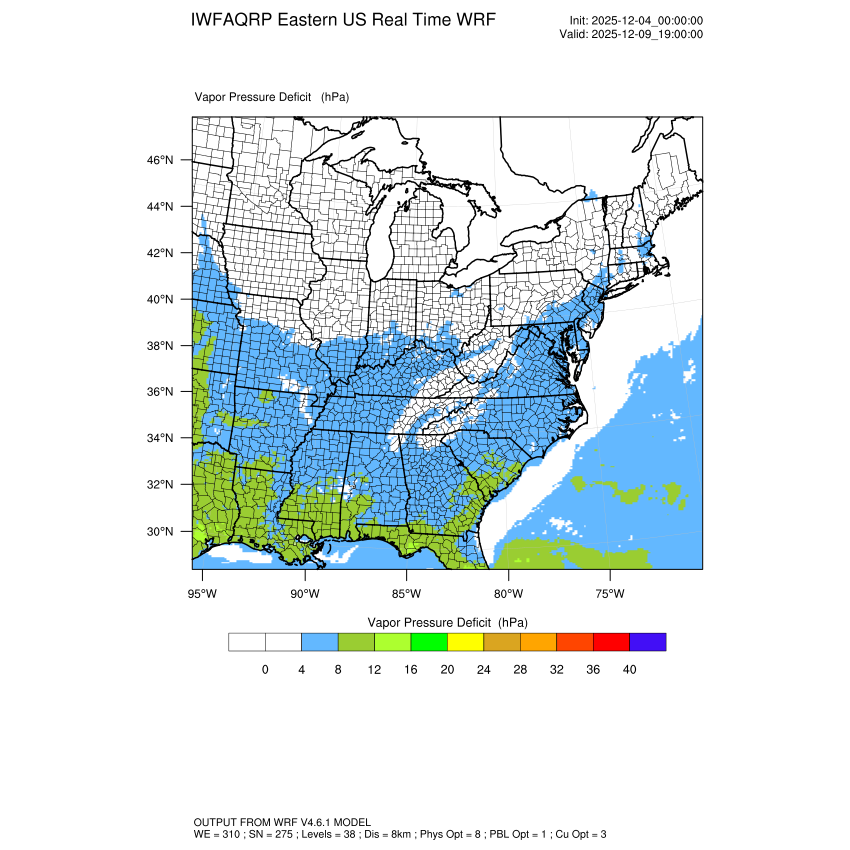 IWFAQRP Eastern US Real Time WRF

Init: 2025-12-04_00:00:00
Valid: 2025-12-09_19:00:00

Vapor Pressure Deficit (hPa)

46°N
44°N
42°N
40°N
38°N
36°N
34°N
32°N
30°N

95°W 90°W 85°W 80°W 75°W

Vapor Pressure Deficit (hPa)

0 4 8 12 16 20 24 28 32 36 40

OUTPUT FROM WRF V4.6.1 MODEL
WE = 310 ; SN = 275 ; Levels = 38 ; Dis = 8km ; Phys Opt = 8 ; PBL Opt = 1 ; Cu Opt = 3